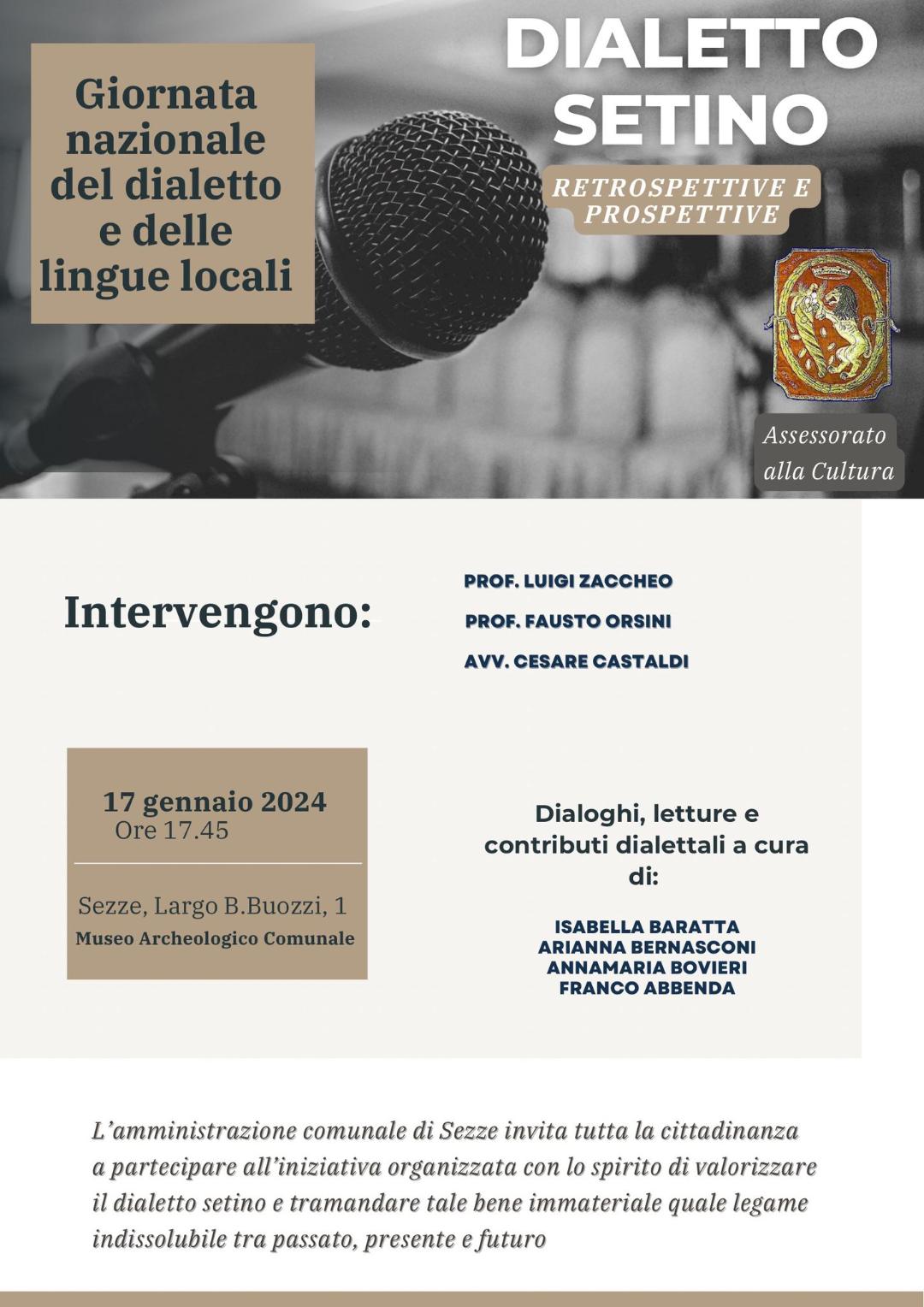 Giornata nazionale del dialetto e delle lingue locali

DIALETTO SETINO

RETROSPETTIVE E PROSPETTIVE

Assessorato alla Cultura

Intervengono:

PROF. LUIGI ZACCHEO
PROF. FAUSTO ORSINI
AVV. CESARE CASTALDI

17 gennaio 2024
Ore 17.45

Sezze, Largo B.Buozzi, 1
Museo Archeologico Comunale

Dialoghi, letture e contributi dialettali a cura di:

ISABELLA BARATTA
ARIANNA BERNASCONI
ANNAMARIA BOVIERI
FRANCO ABBENDA

L'amministrazione comunale di Sezze invita tutta la cittadinanza a partecipare all'iniziativa organizzata con lo spirito di valorizzare il dialetto setino e tramandare tale bene immateriale quale legame indissolubile tra passato, presente e futuro